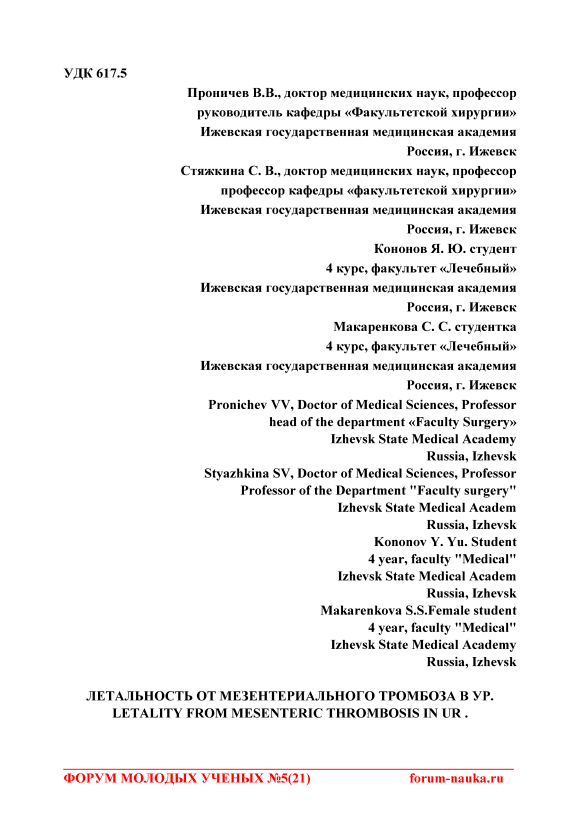 УДК 617.5

Проничев В.В., доктор медицинских наук, профессор
руководитель кафедры «Факультетской хирургии»
Ижевская государственная медицинская академия
Россия, г. Ижевск
Стяжкина С. В., доктор медицинских наук, профессор
профессор кафедры «факультетской хирургии»
Ижевская государственная медицинская академия
Россия, г. Ижевск
Кононов Я. Ю. студент
4 курс, факультет «Лечебный»
Ижевская государственная медицинская академия
Россия, г. Ижевск
Макаренкова С. С. студентка
4 курс, факультет «Лечебный»
Ижевская государственная медицинская академия
Россия, г. Ижевск
Pronichev VV, Doctor of Medical Sciences, Professor
head of the department «Faculty Surgery»
Izhevsk State Medical Academy
Russia, Izhevsk
Styazhkina SV, Doctor of Medical Sciences, Professor
Professor of the Department "Faculty surgery"
Izhevsk State Medical Academ
Russia, Izhevsk
Kononov Y. Yu. Student
4 year, faculty "Medical"
Izhevsk State Medical Academ
Russia, Izhevsk
Makarenkova S.S.Female student
4 year, faculty "Medical"
Izhevsk State Medical Academy
Russia, Izhevsk

ЛЕТАЛЬНОСТЬ ОТ МЕЗЕНТЕРИАЛЬНОГО ТРОМБОЗА В УР.
LETALITY FROM MESENTERIC THROMBOSIS IN UR .

ФОРУМ МОЛОДЫХ УЧЕНЫХ №5(21) forum-nauka.ru